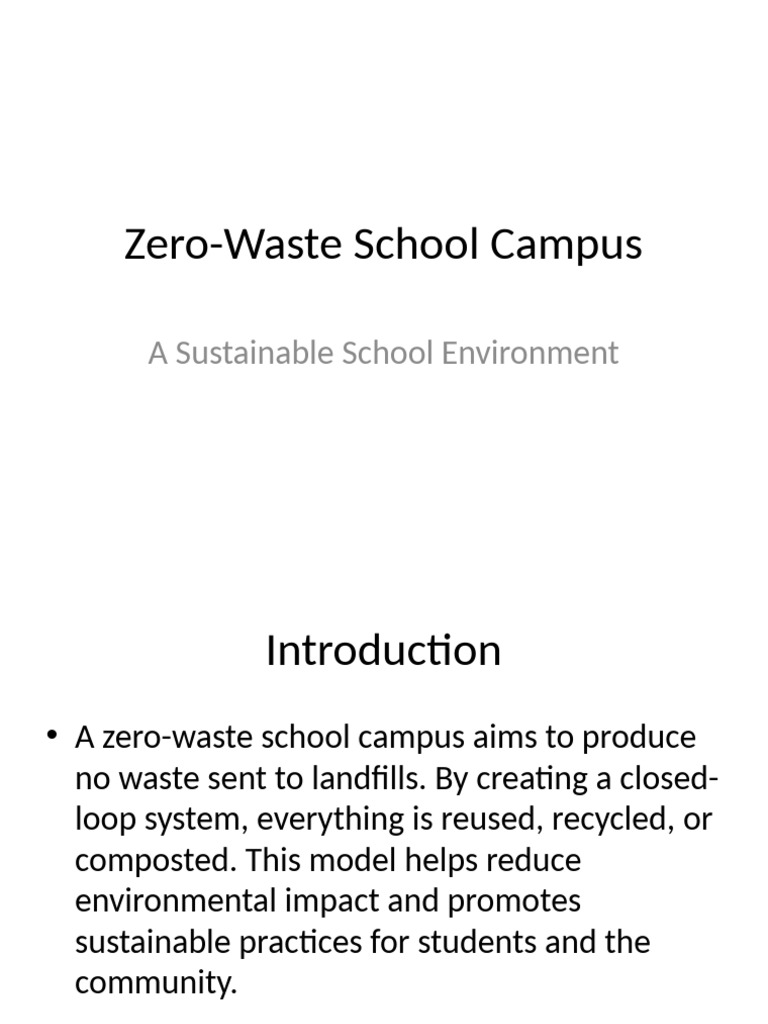 Zero-Waste School Campus

A Sustainable School Environment

Introduction

• A zero-waste school campus aims to produce no waste sent to landfills. By creating a closed-loop system, everything is reused, recycled, or composted. This model helps reduce environmental impact and promotes sustainable practices for students and the community.